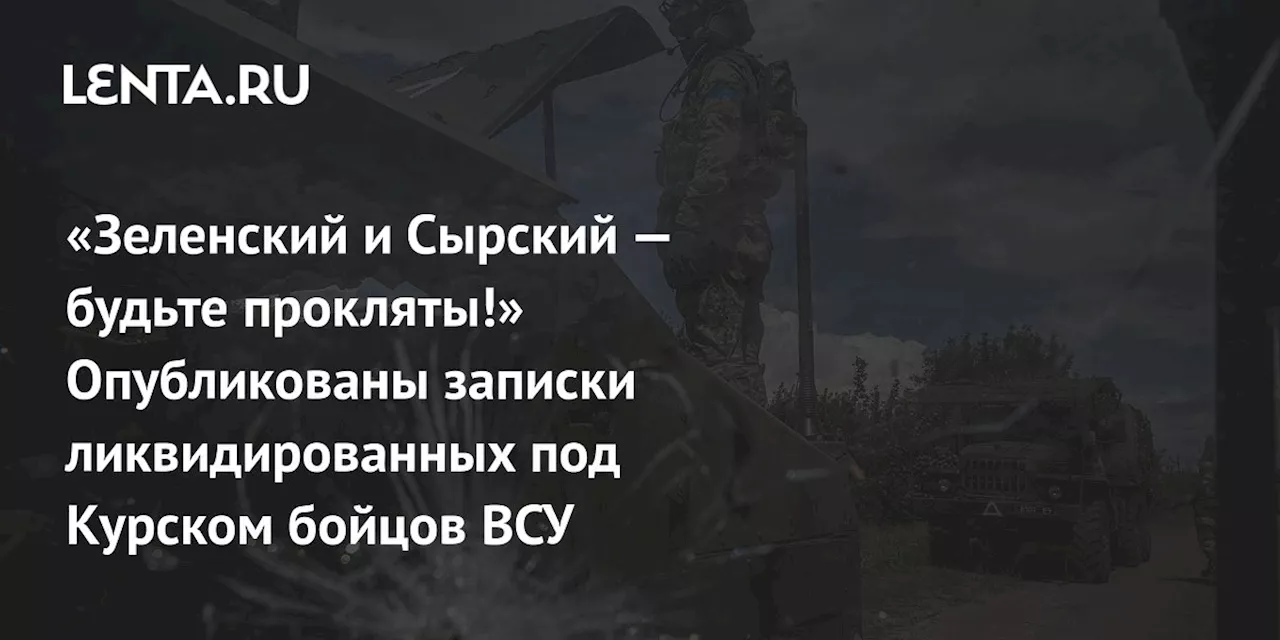 LENTA.RU

«Зеленский и Сырский — будьте прокляты!» Опубликованы записки ликвидированных под Курском бойцов ВСУ